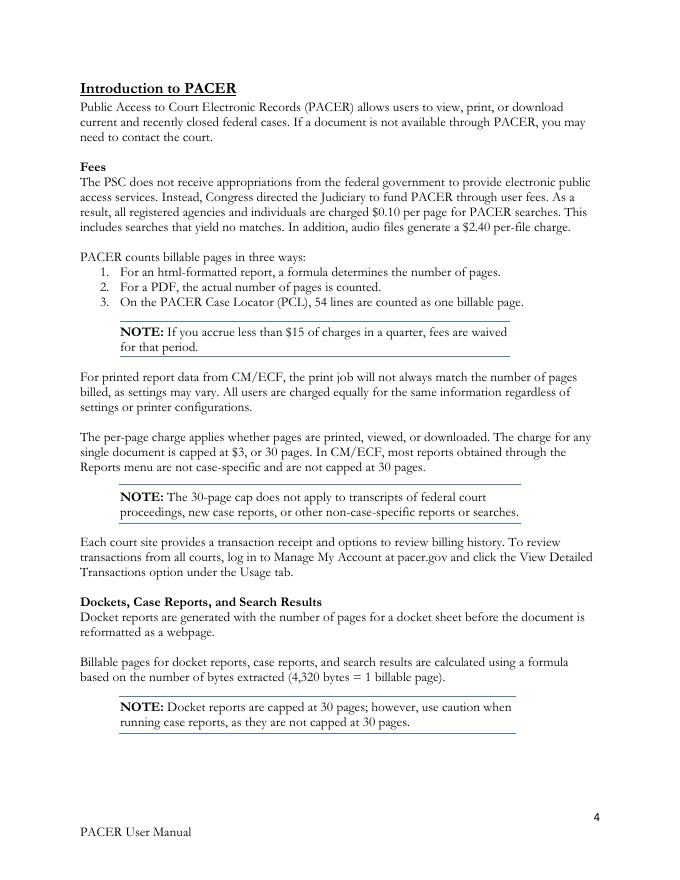 Introduction to PACER

Public Access to Court Electronic Records (PACER) allows users to view, print, or download current and recently closed federal cases. If a document is not available through PACER, you may need to contact the court.

Fees

The PSC does not receive appropriations from the federal government to provide electronic public access services. Instead, Congress directed the Judiciary to fund PACER through user fees. As a result, all registered agencies and individuals are charged \$0.10 per page for PACER searches. This includes searches that yield no matches. In addition, audio files generate a \$2.40 per-file charge.

PACER counts billable pages in three ways:
1. For an html-formatted report, a formula determines the number of pages.
2. For a PDF, the actual number of pages is counted.
3. On the PACER Case Locator (PCL), 54 lines are counted as one billable page.

NOTE: If you accrue less than \$15 of charges in a quarter, fees are waived for that period.

For printed report data from CM/ECF, the print job will not always match the number of pages billed, as settings may vary. All users are charged equally for the same information regardless of settings or printer configurations.

The per-page charge applies whether pages are printed, viewed, or downloaded. The charge for any single document is capped at \$3, or 30 pages. In CM/ECF, most reports obtained through the Reports menu are not case-specific and are not capped at 30 pages.

NOTE: The 30-page cap does not apply to transcripts of federal court proceedings, new case reports, or other non-case-specific reports or searches.

Each court site provides a transaction receipt and options to review billing history. To review transactions from all courts, log in to Manage My Account at pacer.gov and click the View Detailed Transactions option under the Usage tab.

Dockets, Case Reports, and Search Results

Docket reports are generated with the number of pages for a docket sheet before the document is reformatted as a webpage.

Billable pages for docket reports, case reports, and search results are calculated using a formula based on the number of bytes extracted (4,320 bytes = 1 billable page).

NOTE: Docket reports are capped at 30 pages; however, use caution when running case reports, as they are not capped at 30 pages.

4

PACER User Manual